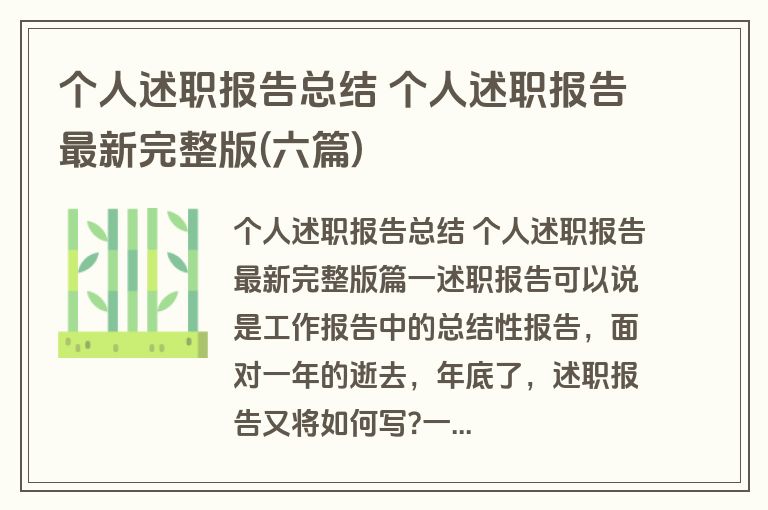 个人述职报告总结 个人述职报告最新完整版(六篇)

个人述职报告总结 个人述职报告最新完整版篇一述职报告可以说是工作报告中的总结性报告，面对一年的逝去，年底了，述职报告又将如何写?一...